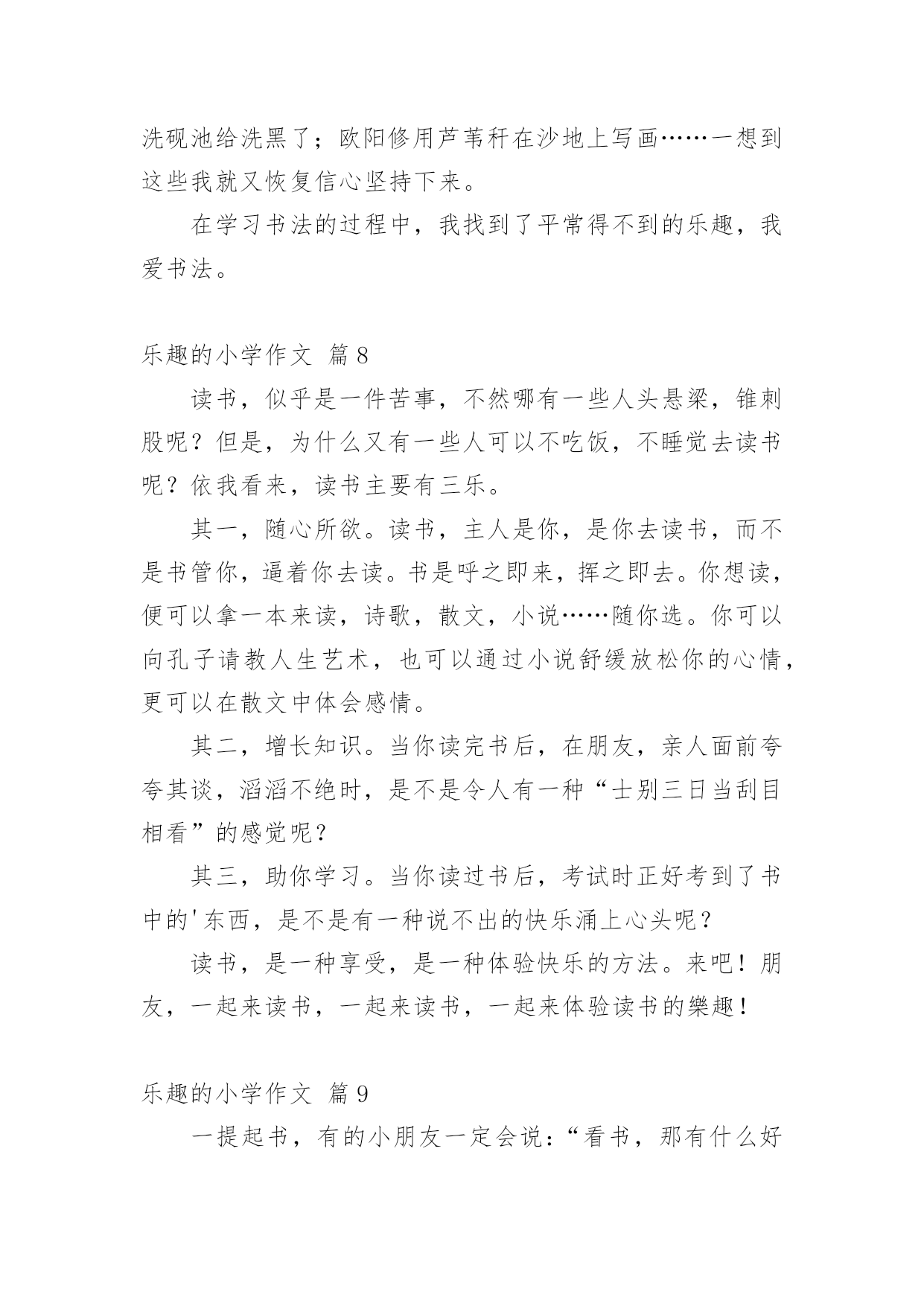 洗砚池给洗黑了；欧阳修用芦苇秆在沙地上写画……一想到这些我就又恢复信心坚持下来。

在学习书法的过程中，我找到了平常得不到的乐趣，我爱书法。

乐趣的小学作文 篇8

读书，似乎是一件苦事，不然哪有一些人头悬梁，锥刺股呢？但是，为什么又有一些人可以不吃饭，不睡觉去读书呢？依我看来，读书主要有三乐。

其一，随心所欲。读书，主人是你，是你去读书，而不是书管你，逼着你去读。书是呼之即来，挥之即去。你想读，便可以拿一本来读，诗歌，散文，小说……随你选。你可以向孔子请教人生艺术，也可以通过小说舒缓放松你的心情，更可以在散文中体会感情。

其二，增长知识。当你读完书后，在朋友，亲人面前夸夸其谈，滔滔不绝时，是不是令人有一种“士别三日当刮目相看”的感觉呢？

其三，助你学习。当你读过书后，考试时正好考到了书中的'东西，是不是有一种说不出的快乐涌上心头呢？

读书，是一种享受，是一种体验快乐的方法。来吧！朋友，一起来读书，一起来读书，一起来体验读书的樂趣！

乐趣的小学作文 篇9

一提起书，有的小朋友一定会说：“看书，那有什么好